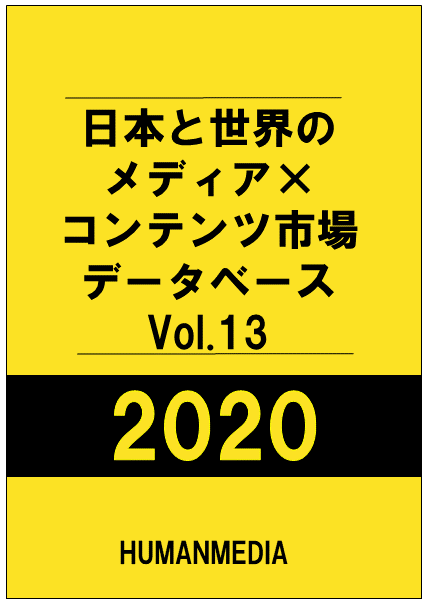 日本と世界の
メディア×
コンテンツ市場
データベース
Vol.13

2020

HUMANMEDIA